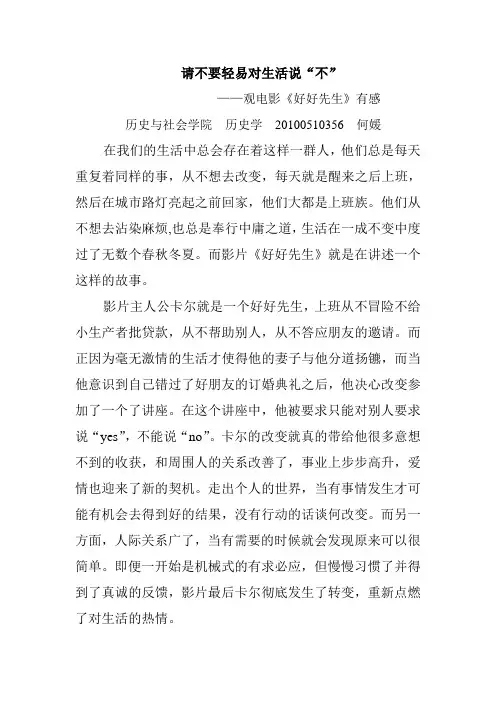 请不要轻易对生活说“不”

——观电影《好好先生》有感

历史与社会学院　历史学　20100510356　何媛

在我们的生活中总会存在着这样一群人，他们总是每天重复着同样的事，从不想去改变，每天就是醒来之后上班，然后在城市路灯亮起之前回家，他们大都是上班族。他们从不想去沾染麻烦,也总是奉行中庸之道，生活在一成不变中度过了无数个春秋冬夏。而影片《好好先生》就是在讲述一个这样的故事。

影片主人公卡尔就是一个好好先生，上班从不冒险不给小生产者批贷款，从不帮助别人，从不答应朋友的邀请。而正因为毫无激情的生活才使得他的妻子与他分道扬镳，而当他意识到自己错过了好朋友的订婚典礼之后，他决心改变参加了一个了讲座。在这个讲座中，他被要求只能对别人要求说“yes”，不能说“no”。卡尔的改变就真的带给他很多意想不到的收获，和周围人的关系改善了，事业上步步高升，爱情也迎来了新的契机。走出个人的世界，当有事情发生才可能有机会去得到好的结果，没有行动的话谈何改变。而另一方面，人际关系广了，当有需要的时候就会发现原来可以很简单。即便一开始是机械式的有求必应，但慢慢习惯了并得到了真诚的反馈，影片最后卡尔彻底发生了转变，重新点燃了对生活的热情。